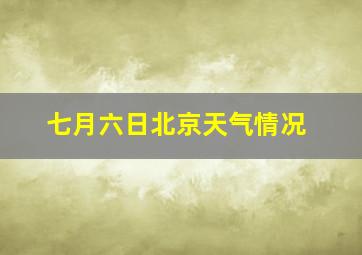 七月六日北京天气情况